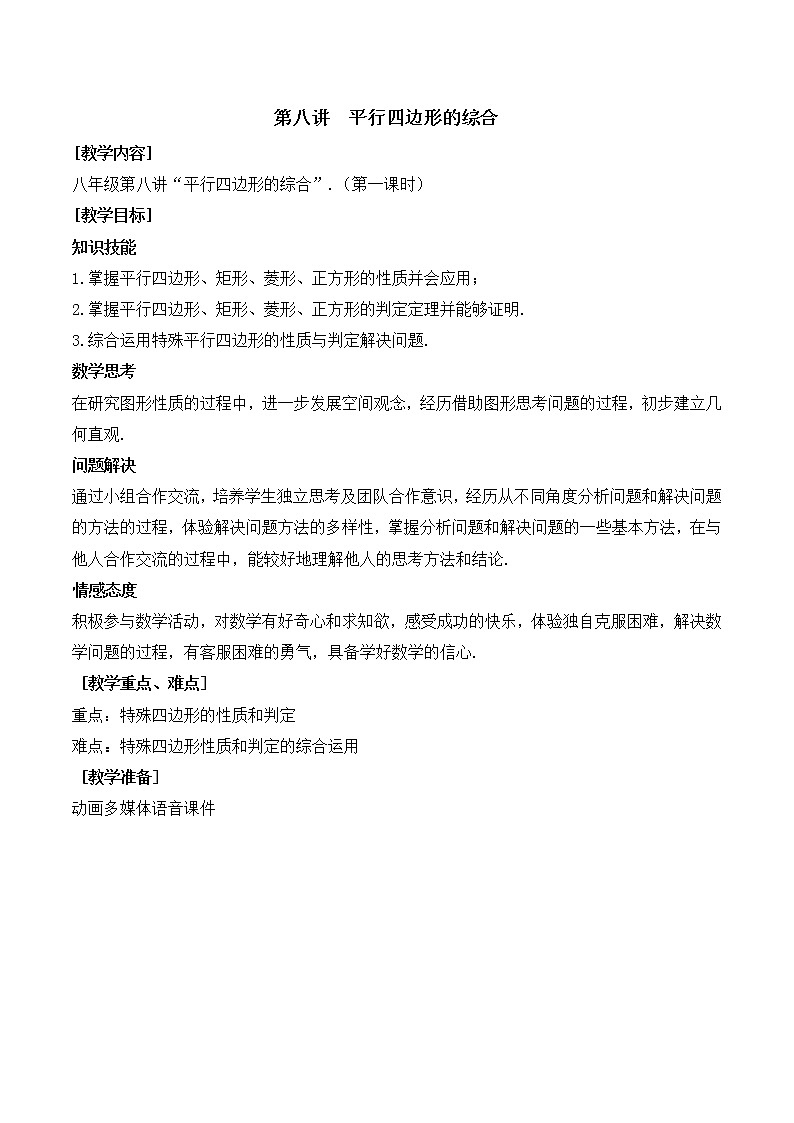 第八讲　平行四边形的综合

[教学内容]

八年级第八讲“平行四边形的综合”.（第一课时）

[教学目标]

知识技能

1.掌握平行四边形、矩形、菱形、正方形的性质并会应用；

2.掌握平行四边形、矩形、菱形、正方形的判定定理并能够证明.

3.综合运用特殊平行四边形的性质与判定解决问题.

数学思考

在研究图形性质的过程中，进一步发展空间观念，经历借助图形思考问题的过程，初步建立几何直观.

问题解决

通过小组合作交流，培养学生独立思考及团队合作意识，经历从不同角度分析问题和解决问题的方法的过程，体验解决问题方法的多样性，掌握分析问题和解决问题的一些基本方法，在与他人合作交流的过程中，能较好地理解他人的思考方法和结论.

情感态度

积极参与数学活动，对数学有好奇心和求知欲，感受成功的快乐，体验独自克服困难，解决数学问题的过程，有客服困难的勇气，具备学好数学的信心.

[教学重点、难点]

重点：特殊四边形的性质和判定

难点：特殊四边形性质和判定的综合运用

[教学准备]

动画多媒体语音课件